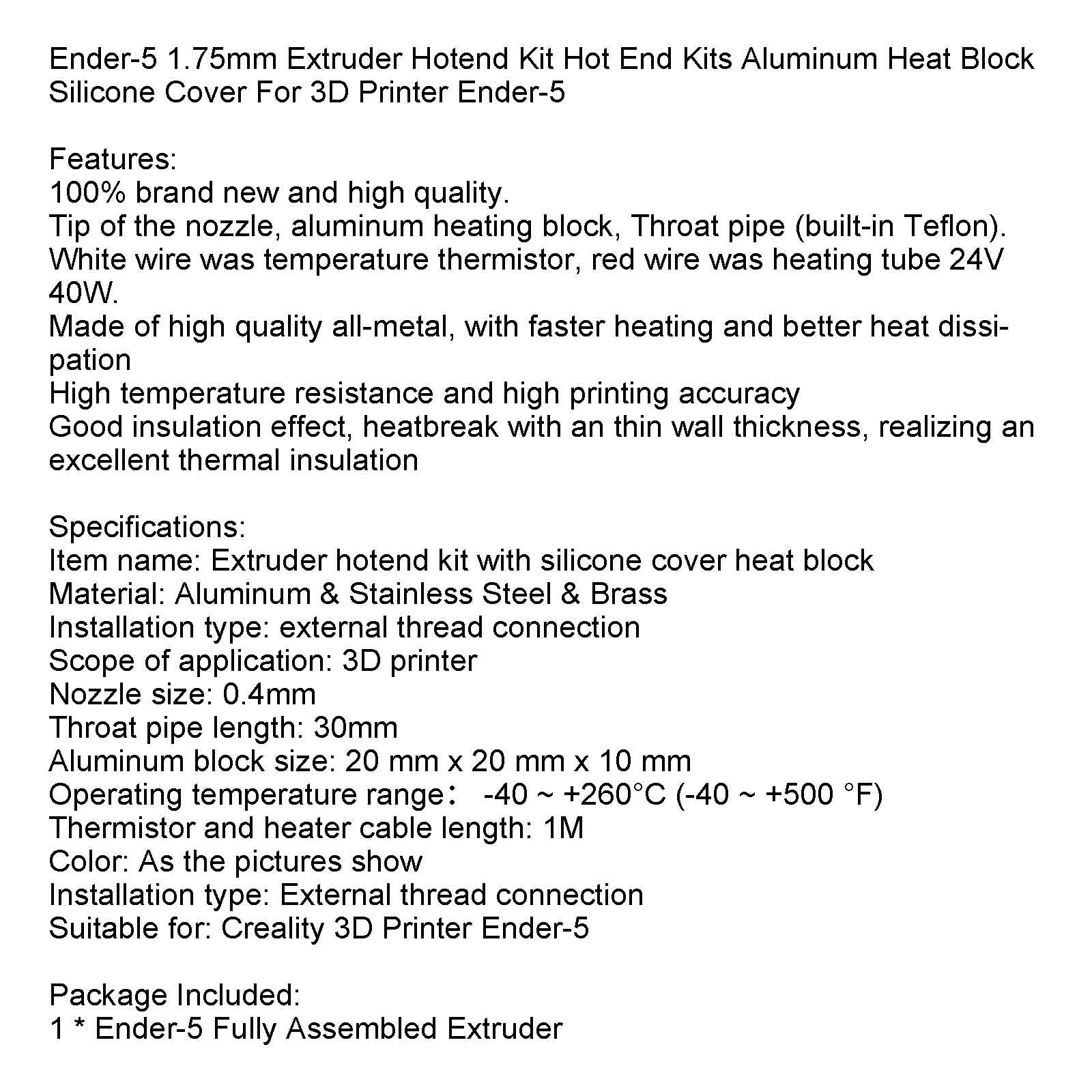 Ender-5 1.75mm Extruder Hotend Kit Hot End Kits Aluminum Heat Block Silicone Cover For 3D Printer Ender-5

Features:
100% brand new and high quality.
Tip of the nozzle, aluminum heating block, Throat pipe (built-in Teflon).
White wire was temperature thermistor, red wire was heating tube 24V 40W.
Made of high quality all-metal, with faster heating and better heat dissipation
High temperature resistance and high printing accuracy
Good insulation effect, heatbreak with an thin wall thickness, realizing an excellent thermal insulation

Specifications:
Item name: Extruder hotend kit with silicone cover heat block
Material: Aluminum & Stainless Steel & Brass
Installation type: external thread connection
Scope of application: 3D printer
Nozzle size: 0.4mm
Throat pipe length: 30mm
Aluminum block size: 20 mm x 20 mm x 10 mm
Operating temperature range： -40 ~ +260°C (-40 ~ +500 °F)
Thermistor and heater cable length: 1M
Color: As the pictures show
Installation type: External thread connection
Suitable for: Creality 3D Printer Ender-5

Package Included:
1 * Ender-5 Fully Assembled Extruder